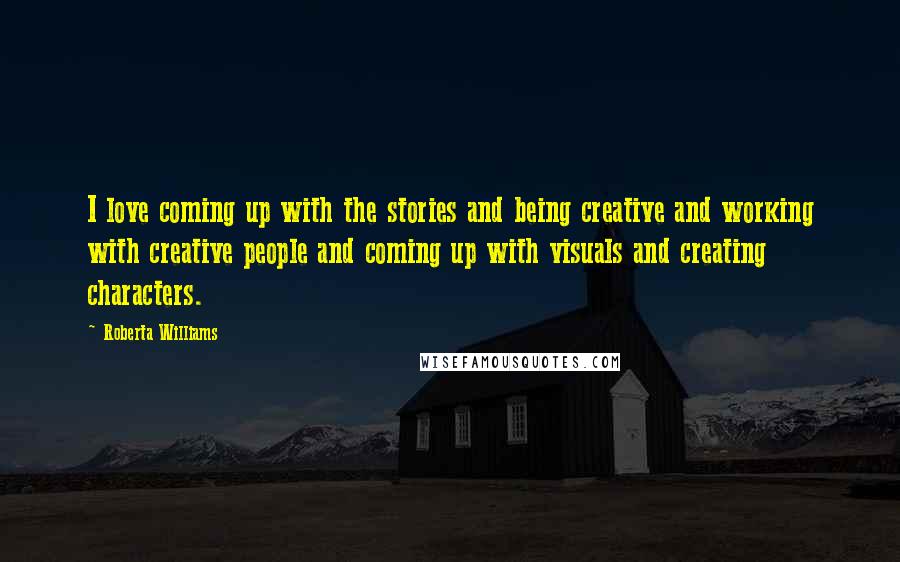 I love coming up with the stories and being creative and working with creative people and coming up with visuals and creating characters.

~ Roberta Williams

WISEFAMOUSQUOTES.COM